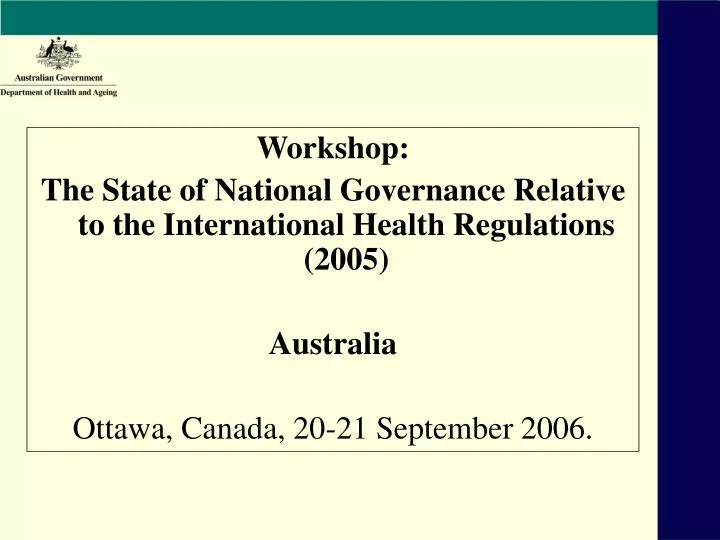 Australian Government
Department of Health and Ageing

Workshop:
The State of National Governance Relative to the International Health Regulations (2005)

Australia

Ottawa, Canada, 20-21 September 2006.